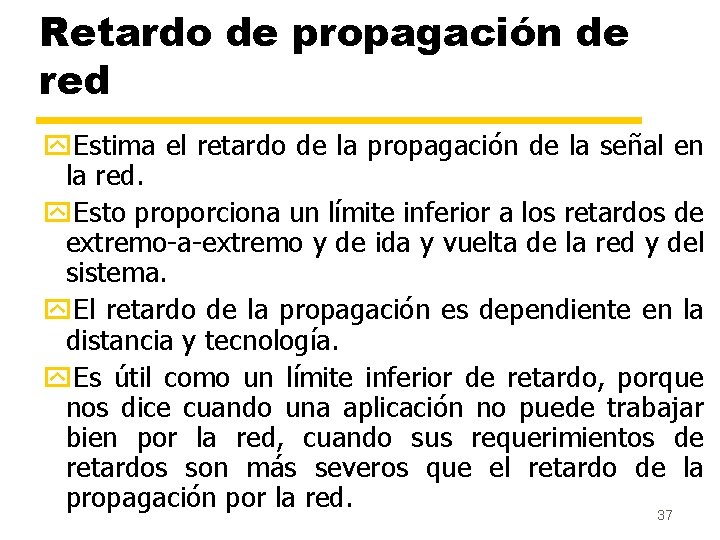 Retardo de propagación de red

Estima el retardo de la propagación de la señal en la red.

Esto proporciona un límite inferior a los retardos de extremo-a-extremo y de ida y vuelta de la red y del sistema.

El retardo de la propagación es dependiente en la distancia y tecnología.

Es útil como un límite inferior de retardo, porque nos dice cuando una aplicación no puede trabajar bien por la red, cuando sus requerimientos de retardos son más severos que el retardo de la propagación por la red.

37